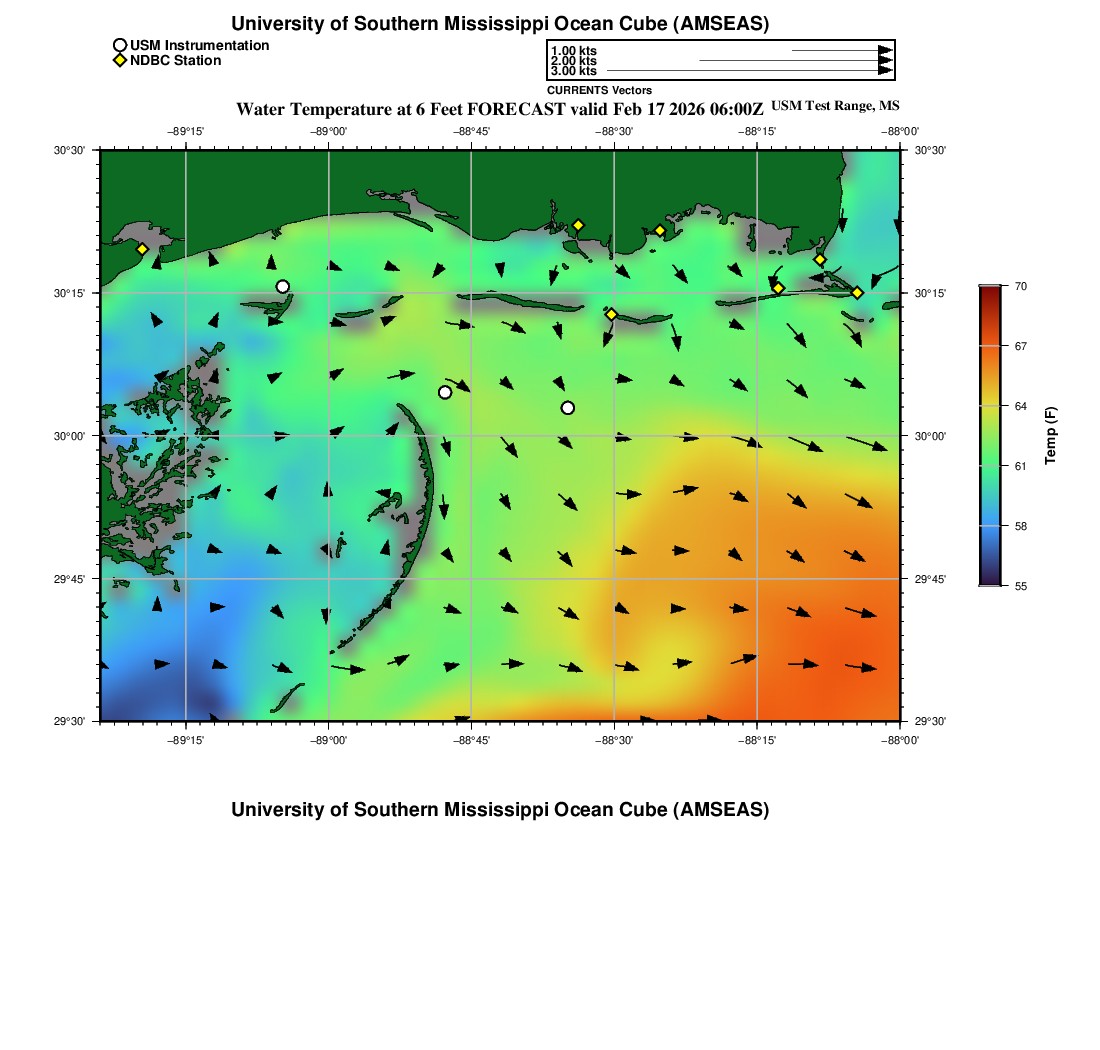 University of Southern Mississippi Ocean Cube (AMSEAS)

USM Instrumentation
NDBC Station

1.00 kts
2.00 kts
3.00 kts
CURRENTS Vectors

Water Temperature at 6 Feet FORECAST valid Feb 17 2026 06:00Z USM Test Range, MS

−89°15' −89°00' −88°45' −88°30' −88°15' −88°00'

30°30' 30°15' 30°00' 29°45' 29°30'

30°30' 30°15' 30°00' 29°45' 29°30'

−89°15' −89°00' −88°45' −88°30' −88°15' −88°00'

70
67
64
61
58
55
Temp (F)

University of Southern Mississippi Ocean Cube (AMSEAS)